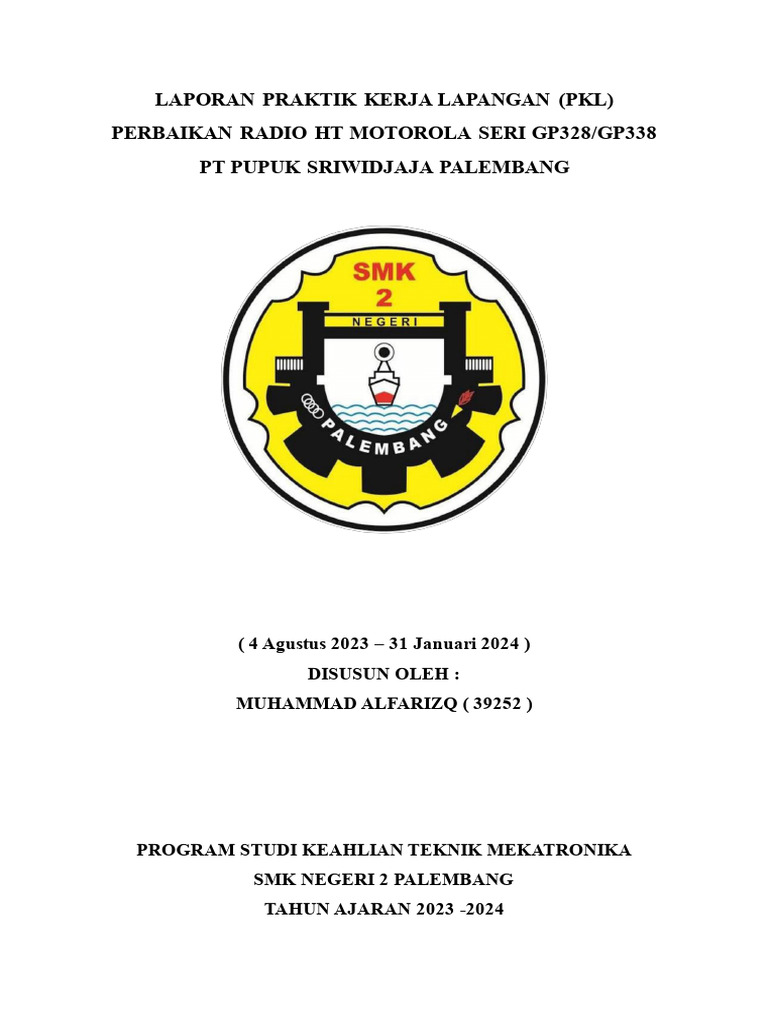 LAPORAN PRAKTIK KERJA LAPANGAN (PKL)
PERBAIKAN RADIO HT MOTOROLA SERI GP328/GP338
PT PUPUK SRIWIDJAJA PALEMBANG

SMK
2
NEGERI
PALEMBANG

( 4 Agustus 2023 – 31 Januari 2024 )
DISUSUN OLEH :
MUHAMMAD ALFARIZQ ( 39252 )

PROGRAM STUDI KEAHLIAN TEKNIK MEKATRONIKA
SMK NEGERI 2 PALEMBANG
TAHUN AJARAN 2023 -2024